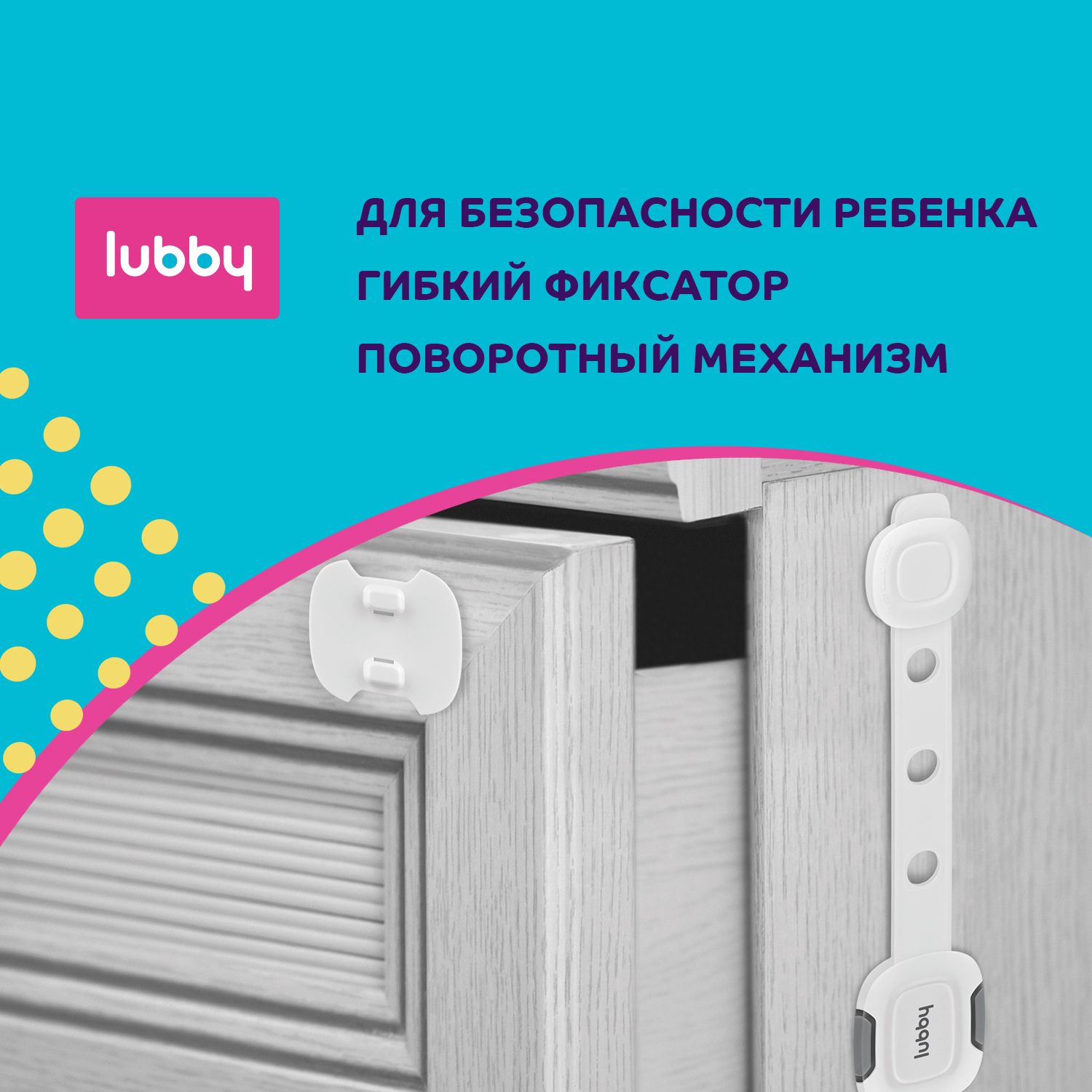 lubby

ДЛЯ БЕЗОПАСНОСТИ РЕБЕНКА
ГИБКИЙ ФИКСАТОР
ПОВОРОТНЫЙ МЕХАНИЗМ

lubby